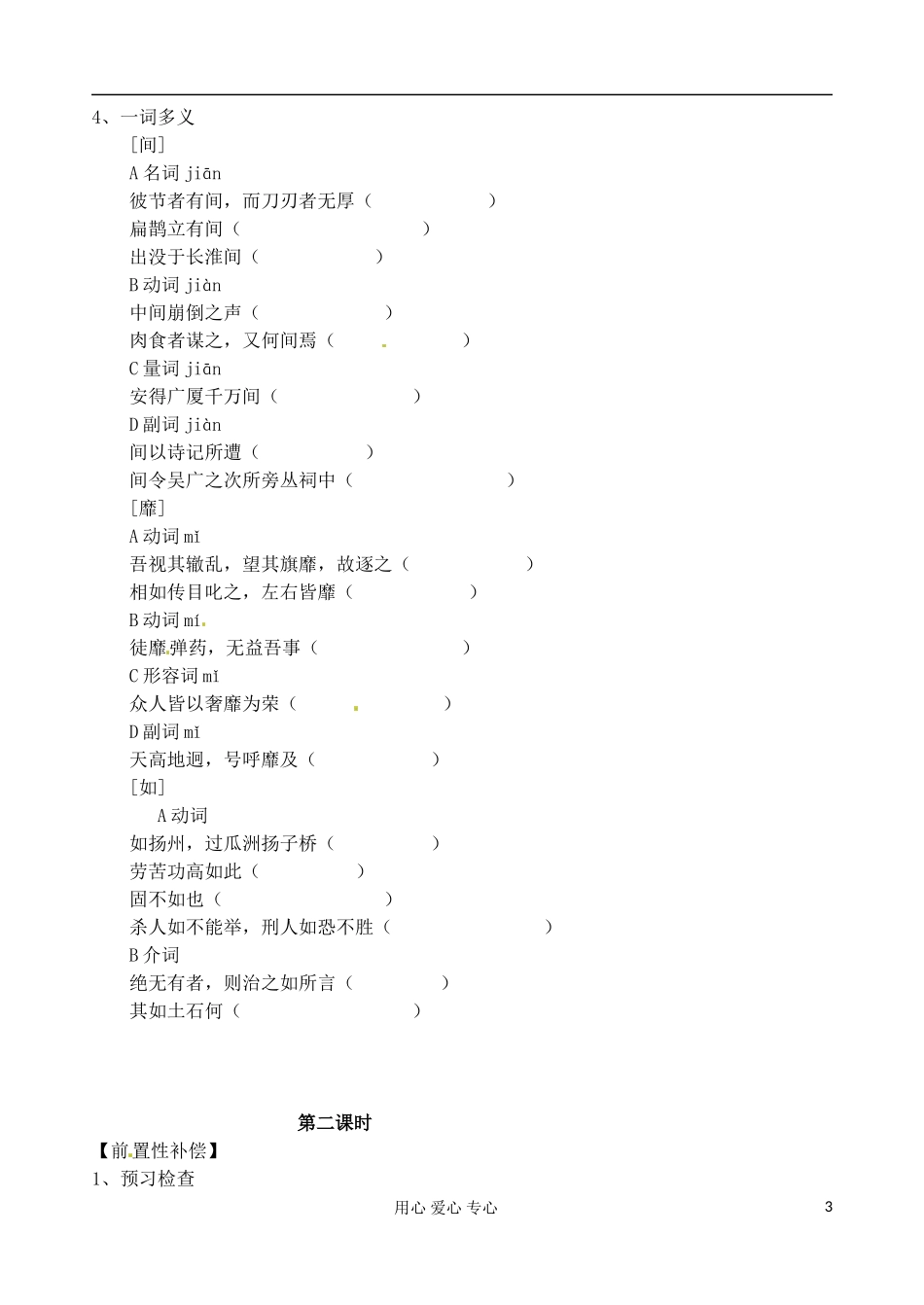 4、一词多义

[间]

A 名词 jiān

彼节者有间，而刀刃者无厚（ ）

扁鹊立有间（ ）

出没于长淮间（ ）

B 动词 jiàn

中间崩倒之声（ ）

肉食者谋之，又何间焉（ ）

C 量词 jiān

安得广厦千万间（ ）

D 副词 jiàn

间以诗记所遭（ ）

间令吴广之次所旁丛祠中（ ）

[靡]

A 动词 mǐ

吾视其辙乱，望其旗靡，故逐之（ ）

相如传目叱之，左右皆靡（ ）

B 动词 mí

徒靡弹药，无益吾事（ ）

C 形容词 mǐ

众人皆以奢靡为荣（ ）

D 副词 mǐ

天高地迥，号呼靡及（ ）

[如]

A 动词

如扬州，过瓜洲扬子桥（ ）

劳苦功高如此（ ）

固不如也（ ）

杀人如不能举，刑人如恐不胜（ ）

B 介词

绝无有者，则治之如所言（ ）

其如土石何（ ）

第二课时

【前置性补偿】

1、预习检查

用心 爱心 专心

3